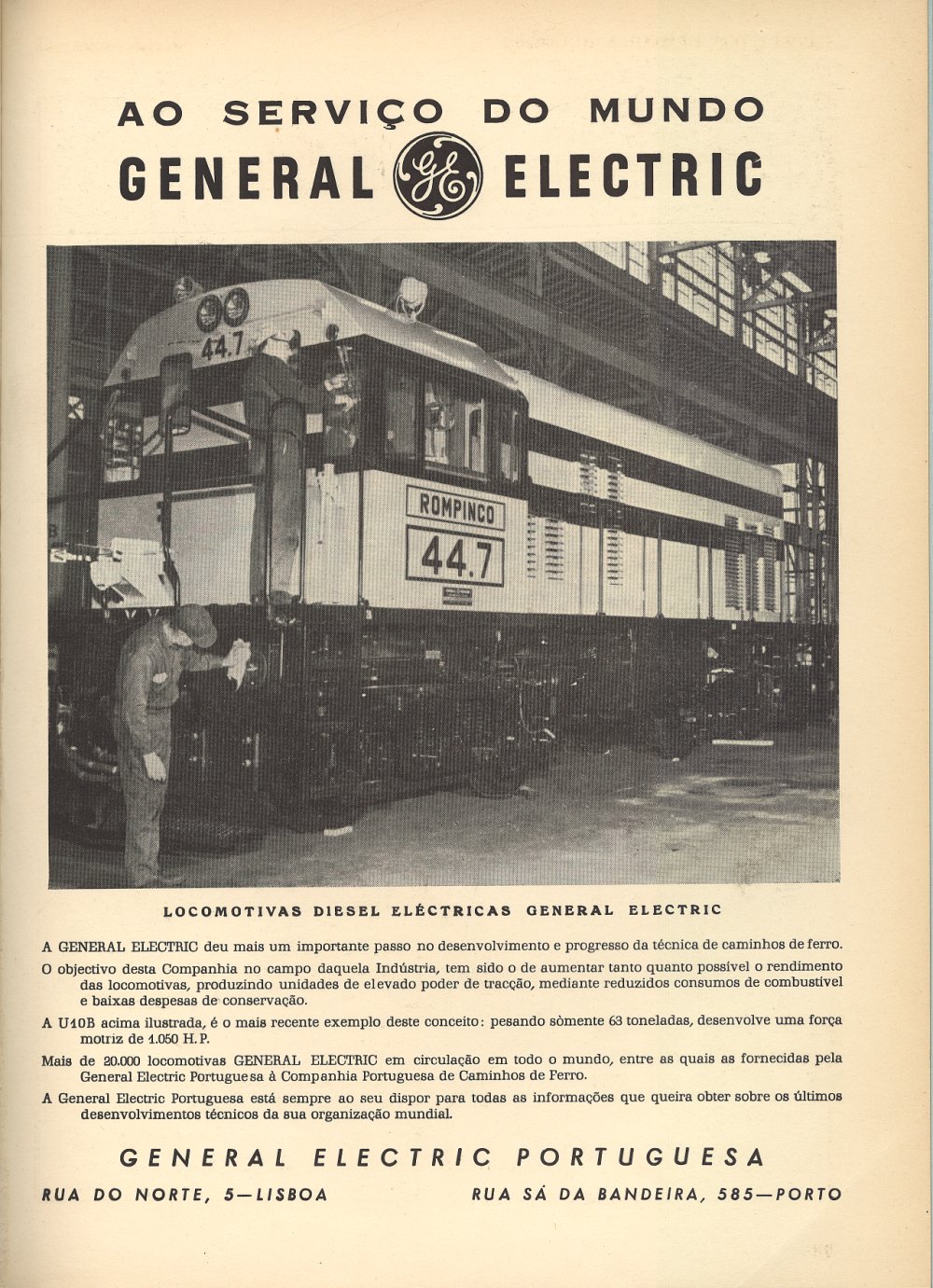 AO SERVIÇO DO MUNDO
GENERAL GE ELECTRIC

44.7

ROMPINCO
44.7

LOCOMOTIVAS DIESEL ELÉCTRICAS GENERAL ELECTRIC

A GENERAL ELECTRIC deu mais um importante passo no desenvolvimento e progresso da técnica de caminhos de ferro.

O objectivo desta Companhia no campo daquela Indústria, tem sido o de aumentar tanto quanto possível o rendimento das locomotivas, produzindo unidades de elevado poder de tracção, mediante reduzidos consumos de combustível e baixas despesas de conservação.

A U10B acima ilustrada, é o mais recente exemplo deste conceito: pesando sòmente 63 toneladas, desenvolve uma força motriz de 1.050 H. P.

Mais de 20.000 locomotivas GENERAL ELECTRIC em circulação em todo o mundo, entre as quais as fornecidas pela General Electric Portuguesa à Companhia Portuguesa de Caminhos de Ferro.

A General Electric Portuguesa está sempre ao seu dispor para todas as informações que queira obter sobre os últimos desenvolvimentos técnicos da sua organização mundial.

GENERAL ELECTRIC PORTUGUESA

RUA DO NORTE, 5—LISBOA

RUA SÁ DA BANDEIRA, 585—PORTO